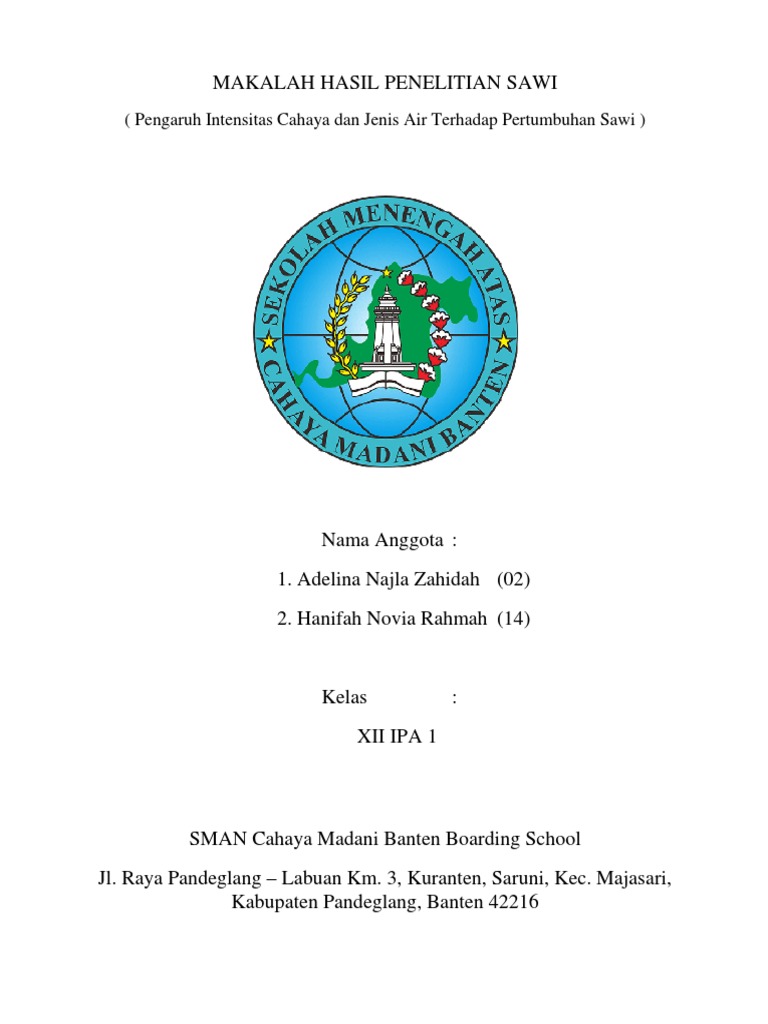 MAKALAH HASIL PENELITIAN SAWI

( Pengaruh Intensitas Cahaya dan Jenis Air Terhadap Pertumbuhan Sawi )

SEKOLAH MENENGAH ATAS
CAHAYA MADANI BANTEN

Nama Anggota :

1. Adelina Najla Zahidah (02)

2. Hanifah Novia Rahmah (14)

Kelas :

XII IPA 1

SMAN Cahaya Madani Banten Boarding School

Jl. Raya Pandeglang – Labuan Km. 3, Kuranten, Saruni, Kec. Majasari, Kabupaten Pandeglang, Banten 42216